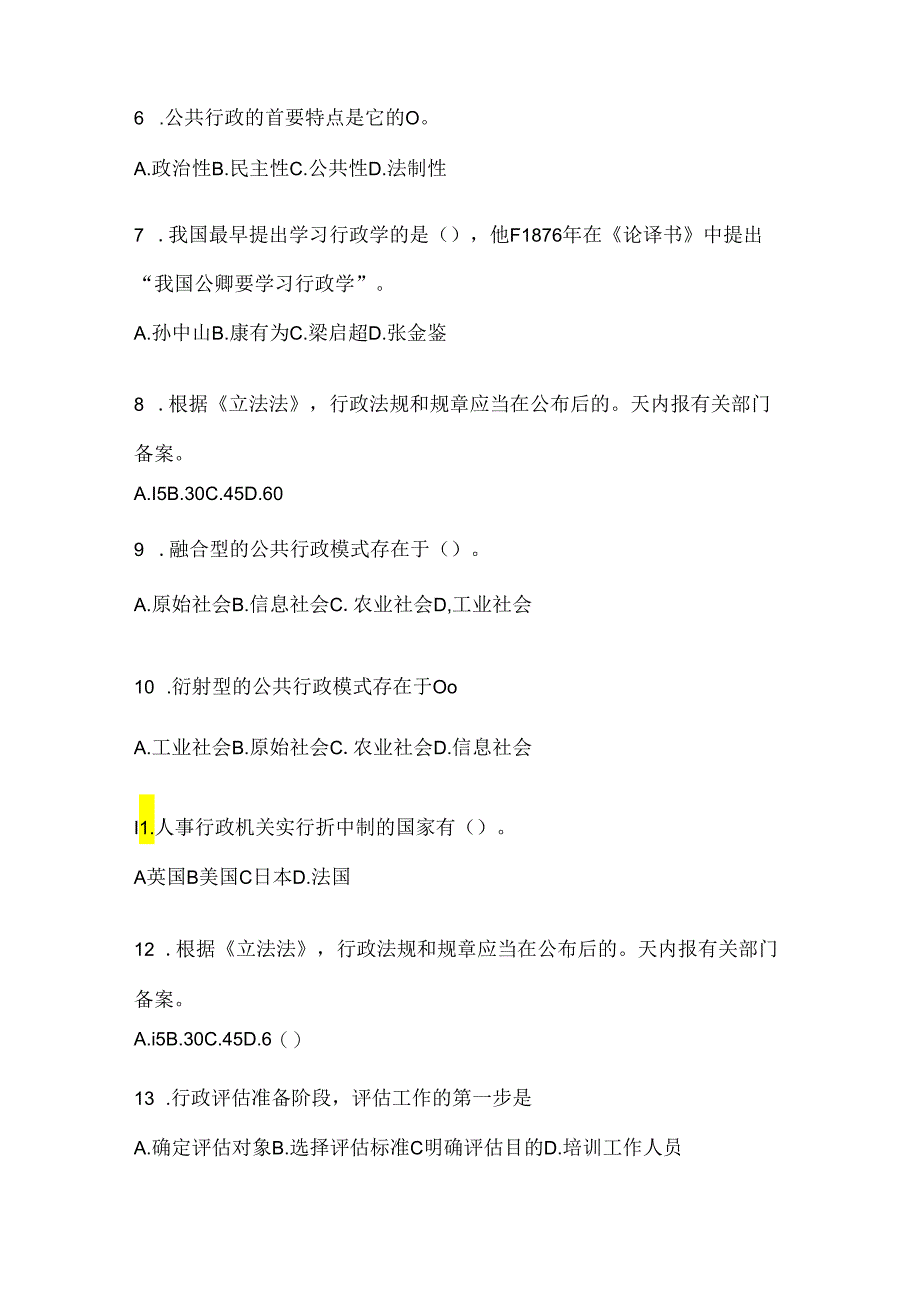 6 .公共行政的首要特点是它的O。

A.政治性B.民主性C.公共性D.法制性

7 .我国最早提出学习行政学的是（），他F1876年在《论译书》中提出“我国公卿要学习行政学”。

A.孙中山B.康有为C.梁启超D.张金鉴

8 .根据《立法法》，行政法规和规章应当在公布后的。天内报有关部门备案。

A.I5B.30C.45D.60

9 .融合型的公共行政模式存在于（）。

A.原始社会B.信息社会C. 农业社会D,工业社会

10 .衍射型的公共行政模式存在于Oo

A.工业社会B.原始社会C. 农业社会D.信息社会

I1.人事行政机关实行折中制的国家有（）。

A英国B美国C日本D.法国

12 .根据《立法法》，行政法规和规章应当在公布后的。天内报有关部门备案。

A.i5B.30C.45D.6（）

13 .行政评估准备阶段，评估工作的第一步是

A.确定评估对象B.选择评估标准C明确评估目的D.培训工作人员